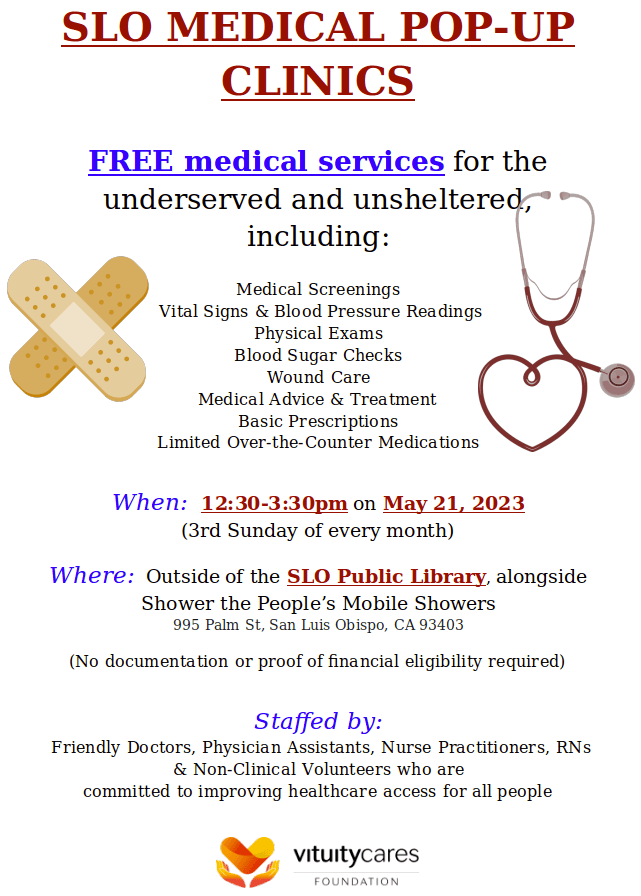 SLO MEDICAL POP-UP CLINICS

FREE medical services for the underserved and unsheltered, including:

Medical Screenings
Vital Signs & Blood Pressure Readings
Physical Exams
Blood Sugar Checks
Wound Care
Medical Advice & Treatment
Basic Prescriptions
Limited Over-the-Counter Medications

When: 12:30-3:30pm on May 21, 2023
(3rd Sunday of every month)

Where: Outside of the SLO Public Library, alongside Shower the People's Mobile Showers
995 Palm St, San Luis Obispo, CA 93403

(No documentation or proof of financial eligibility required)

Staffed by:
Friendly Doctors, Physician Assistants, Nurse Practitioners, RNs & Non-Clinical Volunteers who are committed to improving healthcare access for all people

vituitycares
FOUNDATION